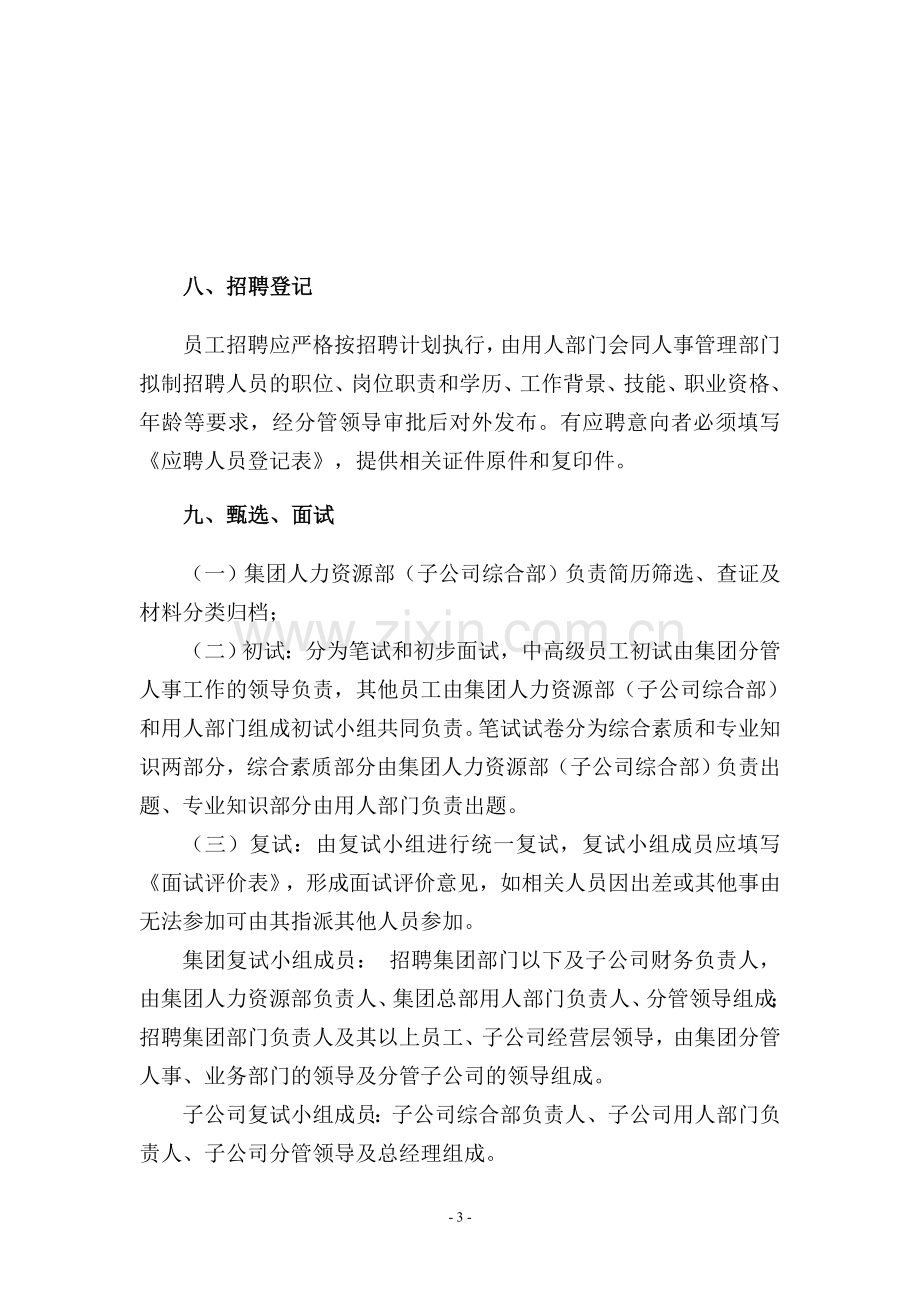 八、招聘登记

员工招聘应严格按招聘计划执行，由用人部门会同人事管理部门拟制招聘人员的职位、岗位职责和学历、工作背景、技能、职业资格、年龄等要求，经分管领导审批后对外发布。有应聘意向者必须填写《应聘人员登记表》，提供相关证件原件和复印件。

九、甄选、面试

（一）集团人力资源部（子公司综合部）负责简历筛选、查证及材料分类归档；

（二）初试：分为笔试和初步面试，中高级员工初试由集团分管人事工作的领导负责，其他员工由集团人力资源部（子公司综合部）和用人部门组成初试小组共同负责。笔试试卷分为综合素质和专业知识两部分，综合素质部分由集团人力资源部（子公司综合部）负责出题、专业知识部分由用人部门负责出题。

（三）复试：由复试小组进行统一复试，复试小组成员应填写《面试评价表》，形成面试评价意见，如相关人员因出差或其他事由无法参加可由其指派其他人员参加。

集团复试小组成员： 招聘集团部门以下及子公司财务负责人，由集团人力资源部负责人、集团总部用人部门负责人、分管领导组成；招聘集团部门负责人及其以上员工、子公司经营层领导，由集团分管人事、业务部门的领导及分管子公司的领导组成。

子公司复试小组成员：子公司综合部负责人、子公司用人部门负责人、子公司分管领导及总经理组成。

- 3 -

www.zixin.com.cn